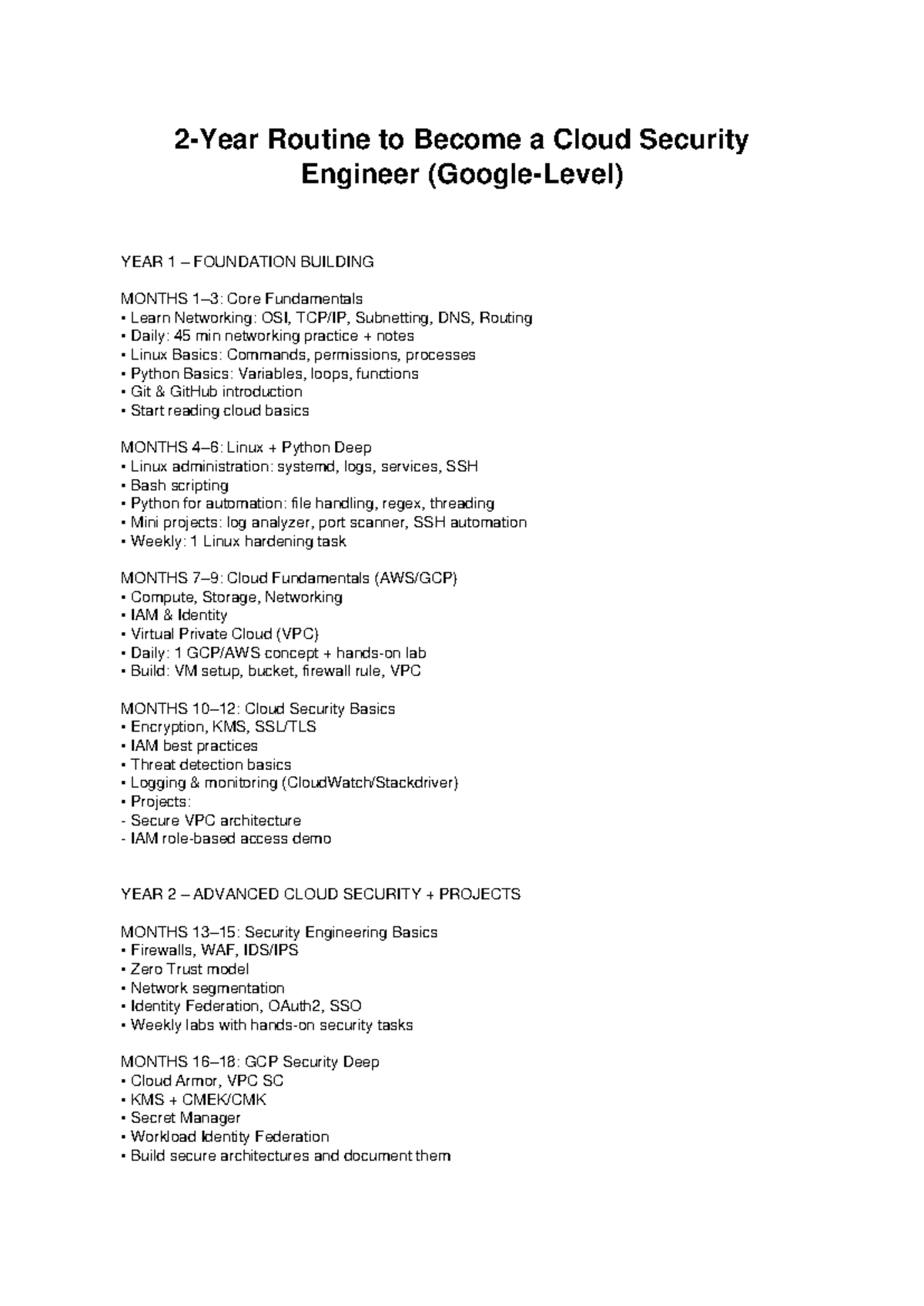 2-Year Routine to Become a Cloud Security Engineer (Google-Level)

YEAR 1 – FOUNDATION BUILDING

MONTHS 1–3: Core Fundamentals
• Learn Networking: OSI, TCP/IP, Subnetting, DNS, Routing
• Daily: 45 min networking practice + notes
• Linux Basics: Commands, permissions, processes
• Python Basics: Variables, loops, functions
• Git & GitHub introduction
• Start reading cloud basics

MONTHS 4–6: Linux + Python Deep
• Linux administration: systemd, logs, services, SSH
• Bash scripting
• Python for automation: file handling, regex, threading
• Mini projects: log analyzer, port scanner, SSH automation
• Weekly: 1 Linux hardening task

MONTHS 7–9: Cloud Fundamentals (AWS/GCP)
• Compute, Storage, Networking
• IAM & Identity
• Virtual Private Cloud (VPC)
• Daily: 1 GCP/AWS concept + hands-on lab
• Build: VM setup, bucket, firewall rule, VPC

MONTHS 10–12: Cloud Security Basics
• Encryption, KMS, SSL/TLS
• IAM best practices
• Threat detection basics
• Logging & monitoring (CloudWatch/Stackdriver)
• Projects:
- Secure VPC architecture
- IAM role-based access demo

YEAR 2 – ADVANCED CLOUD SECURITY + PROJECTS

MONTHS 13–15: Security Engineering Basics
• Firewalls, WAF, IDS/IPS
• Zero Trust model
• Network segmentation
• Identity Federation, OAuth2, SSO
• Weekly labs with hands-on security tasks

MONTHS 16–18: GCP Security Deep
• Cloud Armor, VPC SC
• KMS + CMEK/CMK
• Secret Manager
• Workload Identity Federation
• Build secure architectures and document them